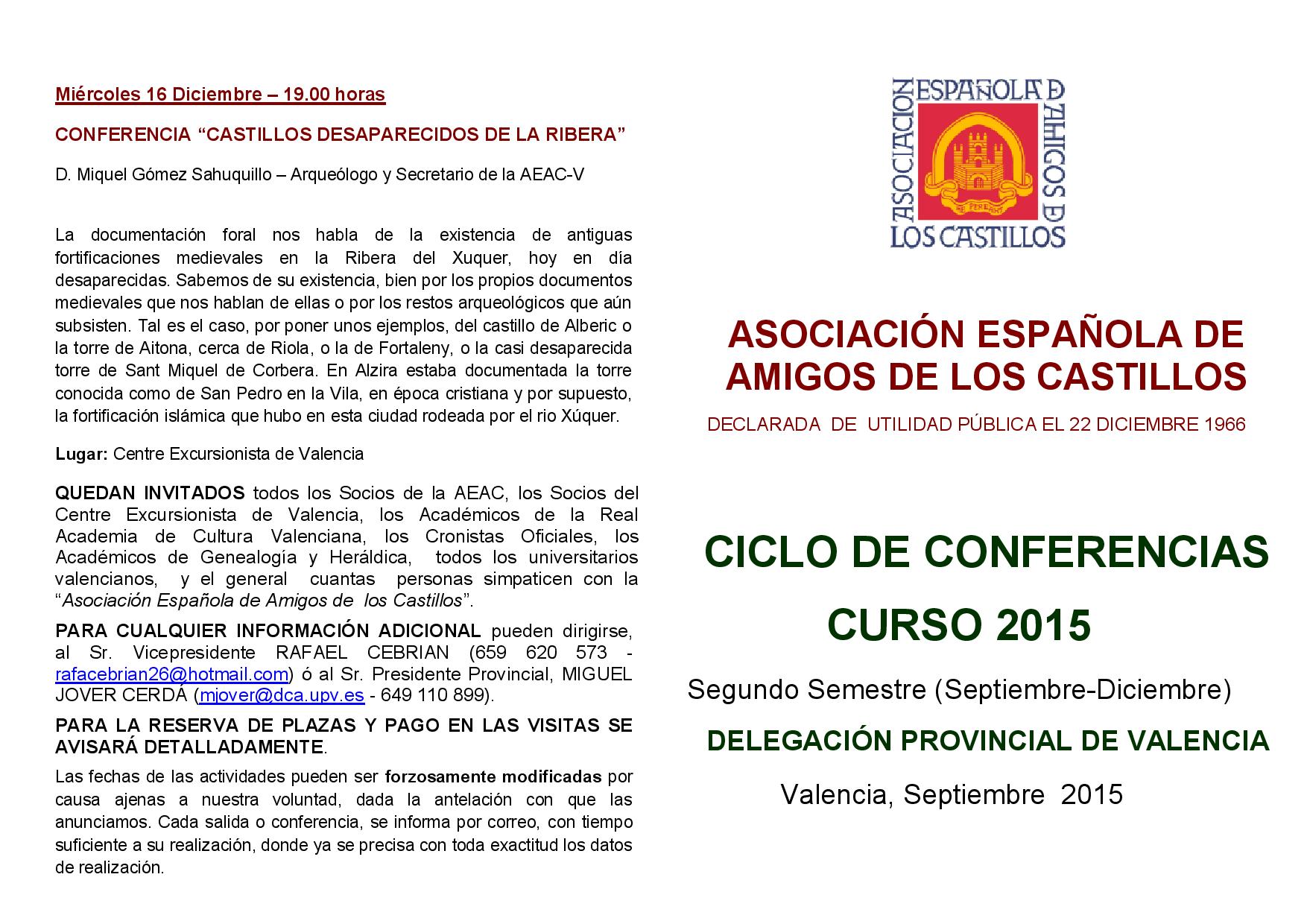 Miércoles 16 Diciembre – 19.00 horas

CONFERENCIA “CASTILLOS DESAPARECIDOS DE LA RIBERA”

D. Miquel Gómez Sahuquillo – Arqueólogo y Secretario de la AEAC-V

La documentación foral nos habla de la existencia de antiguas fortificaciones medievales en la Ribera del Xuquer, hoy en día desaparecidas. Sabemos de su existencia, bien por los propios documentos medievales que nos hablan de ellas o por los restos arqueológicos que aún subsisten. Tal es el caso, por poner unos ejemplos, del castillo de Alberic o la torre de Aitona, cerca de Riola, o la de Fortaleny, o la casi desaparecida torre de Sant Miquel de Corbera. En Alzira estaba documentada la torre conocida como de San Pedro en la Vila, en época cristiana y por supuesto, la fortificación islámica que hubo en esta ciudad rodeada por el rio Xúquer.

Lugar: Centre Excursionista de Valencia

QUEDAN INVITADOS todos los Socios de la AEAC, los Socios del Centre Excursionista de Valencia, los Académicos de la Real Academia de Cultura Valenciana, los Cronistas Oficiales, los Académicos de Genealogía y Heráldica, todos los universitarios valencianos, y el general cuantas personas simpaticen con la “Asociación Española de Amigos de los Castillos”.

PARA CUALQUIER INFORMACIÓN ADICIONAL pueden dirigirse, al Sr. Vicepresidente RAFAEL CEBRIAN (659 620 573 - rafacebrian26@hotmail.com) ó al Sr. Presidente Provincial, MIGUEL JOVER CERDÁ (mjover@dca.upv.es - 649 110 899).

PARA LA RESERVA DE PLAZAS Y PAGO EN LAS VISITAS SE AVISARÁ DETALLADAMENTE.

Las fechas de las actividades pueden ser forzosamente modificadas por causa ajenas a nuestra voluntad, dada la antelación con que las anunciamos. Cada salida o conferencia, se informa por correo, con tiempo suficiente a su realización, donde ya se precisa con toda exactitud los datos de realización.

ASOCIACION ESPAÑOLA DE AMIGOS DE LOS CASTILLOS

ASOCIACIÓN ESPAÑOLA DE AMIGOS DE LOS CASTILLOS

DECLARADA DE UTILIDAD PÚBLICA EL 22 DICIEMBRE 1966

CICLO DE CONFERENCIAS

CURSO 2015

Segundo Semestre (Septiembre-Diciembre)

DELEGACIÓN PROVINCIAL DE VALENCIA

Valencia, Septiembre 2015